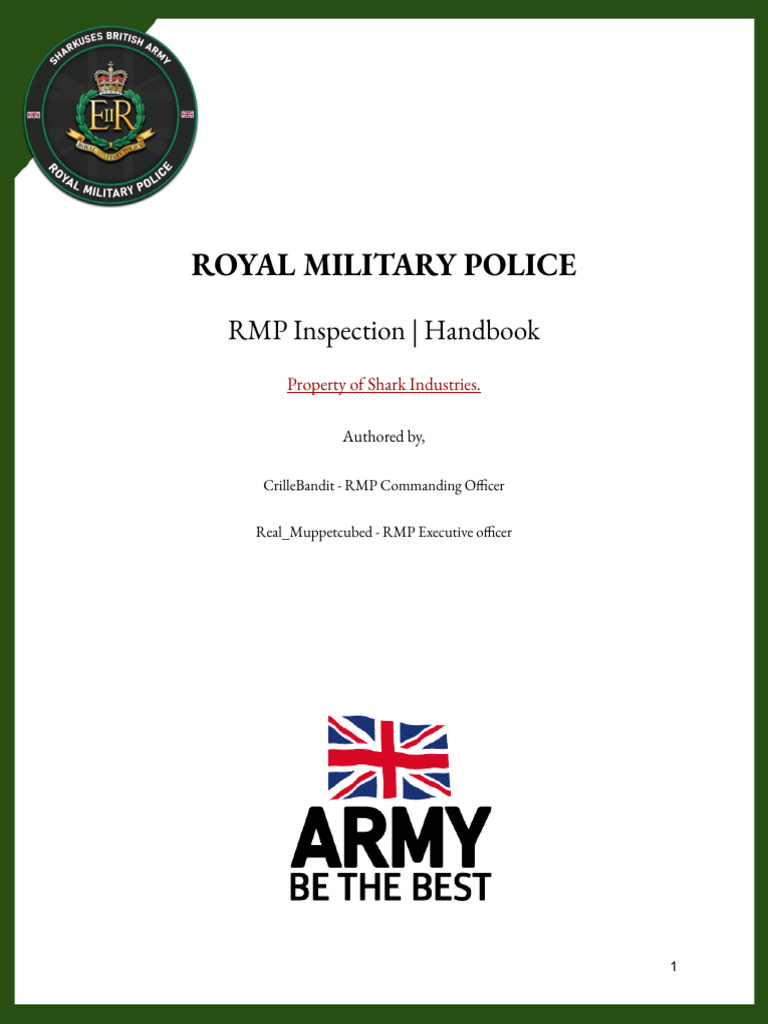 SHARKUSES BRITISH ARMY
EIIR
ROYAL MILITARY POLICE

ROYAL MILITARY POLICE

RMP Inspection | Handbook

Property of Shark Industries.

Authored by,

CrilleBandit - RMP Commanding Officer

Real_Muppetcubed - RMP Executive officer

ARMY
BE THE BEST

1